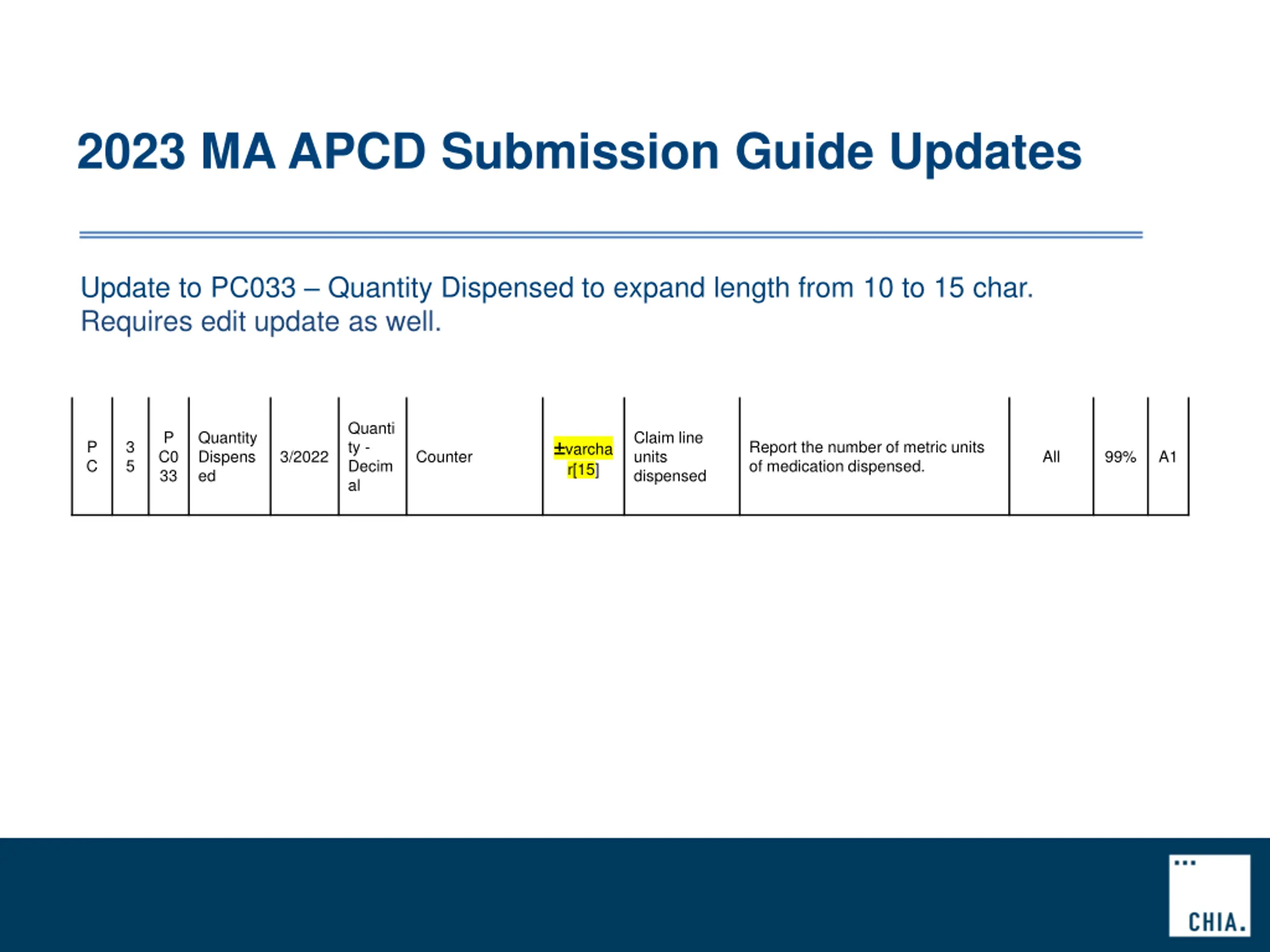 2023 MA APCD Submission Guide Updates

Update to PC033 – Quantity Dispensed to expand length from 10 to 15 char. Requires edit update as well.

| PC | 35 | PC033 | Quantity Dispensed | 3/2022 | Quantity - Decimal | Counter | ±varchar[15] | Claim line units dispensed | Report the number of metric units of medication dispensed. | All | 99% | A1 |
|---|---|---|---|---|---|---|---|---|---|---|---|---|

CHIA.